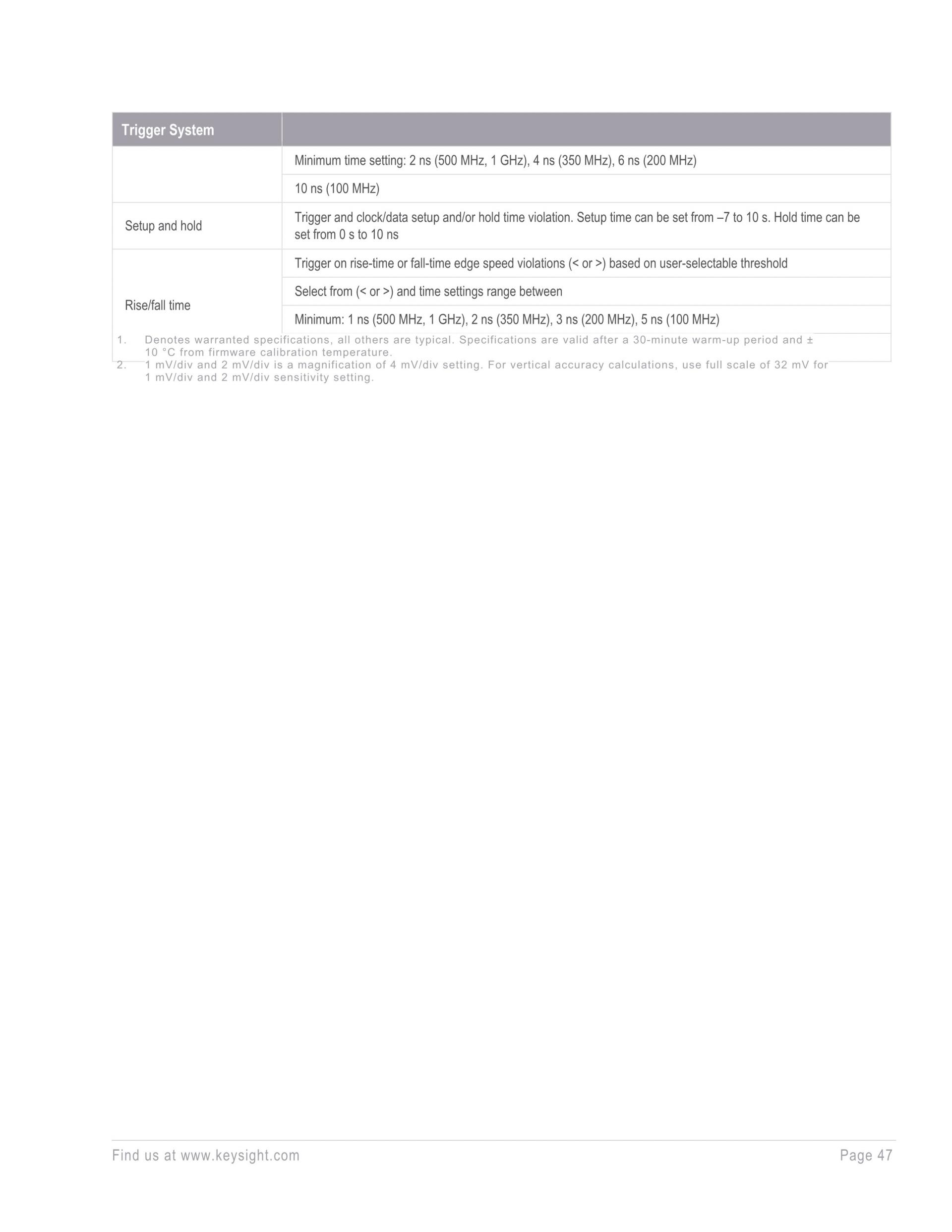 | Trigger System | |
|---|---|
| | Minimum time setting: 2 ns (500 MHz, 1 GHz), 4 ns (350 MHz), 6 ns (200 MHz) |
| | 10 ns (100 MHz) |
| Setup and hold | Trigger and clock/data setup and/or hold time violation. Setup time can be set from –7 to 10 s. Hold time can be set from 0 s to 10 ns |
| Rise/fall time | Trigger on rise-time or fall-time edge speed violations (< or >) based on user-selectable threshold |
| | Select from (< or >) and time settings range between |
| | Minimum: 1 ns (500 MHz, 1 GHz), 2 ns (350 MHz), 3 ns (200 MHz), 5 ns (100 MHz) |

1. Denotes warranted specifications, all others are typical. Specifications are valid after a 30-minute warm-up period and ± 10 °C from firmware calibration temperature.
2. 1 mV/div and 2 mV/div is a magnification of 4 mV/div setting. For vertical accuracy calculations, use full scale of 32 mV for 1 mV/div and 2 mV/div sensitivity setting.

Find us at www.keysight.com

Page 47